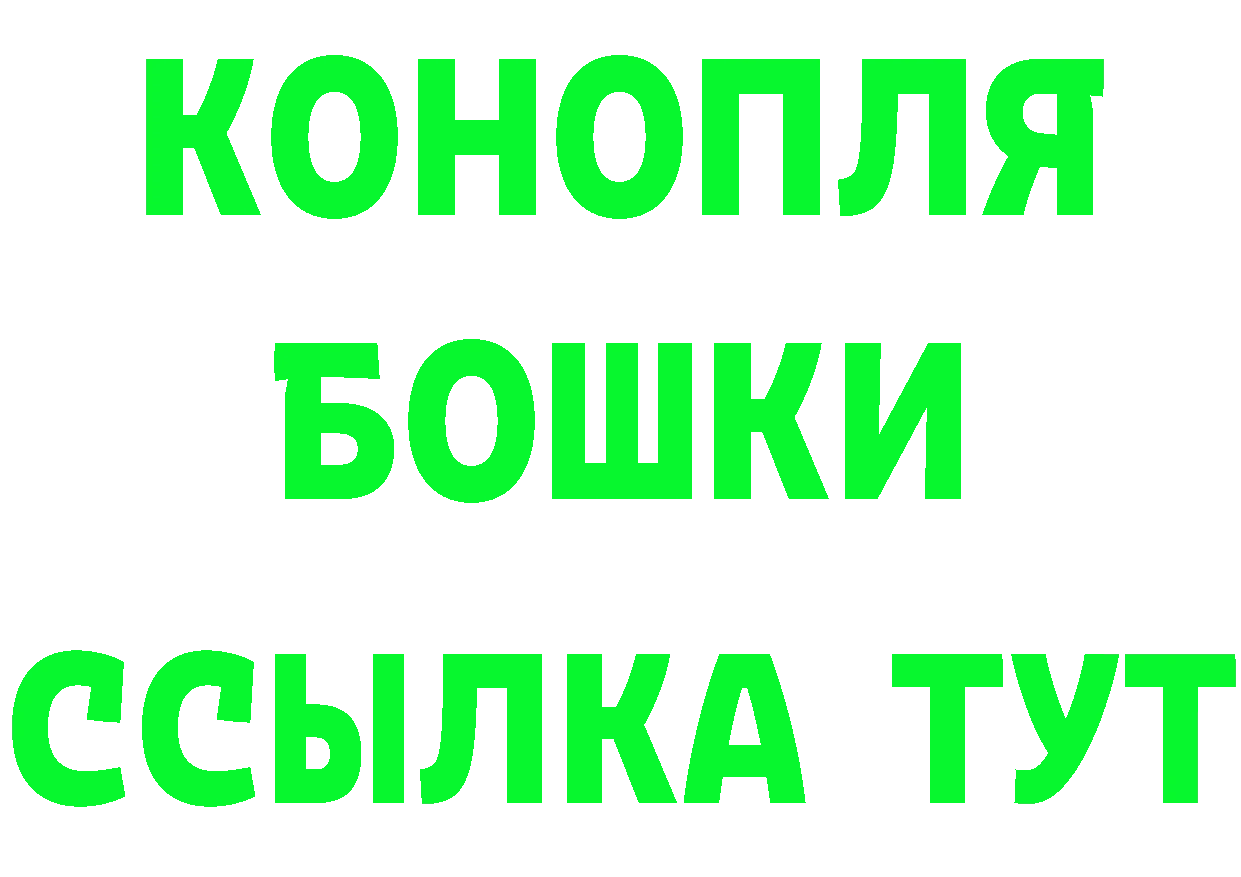 КОНОПЛЯ

БОШКИ

ССЫЛКА ТУТ